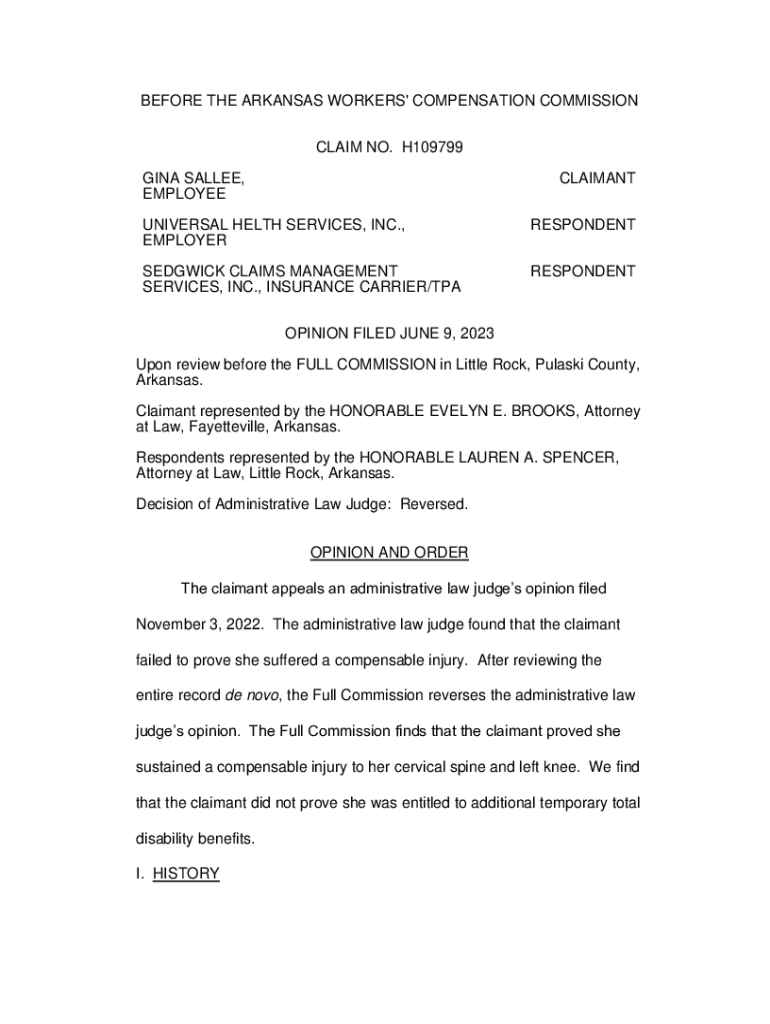 BEFORE THE ARKANSAS WORKERS' COMPENSATION COMMISSION

CLAIM NO. H109799

GINA SALLEE, EMPLOYEE

CLAIMANT

UNIVERSAL HELTH SERVICES, INC., EMPLOYER

RESPONDENT

SEDGWICK CLAIMS MANAGEMENT SERVICES, INC., INSURANCE CARRIER/TPA

RESPONDENT

OPINION FILED JUNE 9, 2023

Upon review before the FULL COMMISSION in Little Rock, Pulaski County, Arkansas.

Claimant represented by the HONORABLE EVELYN E. BROOKS, Attorney at Law, Fayetteville, Arkansas.

Respondents represented by the HONORABLE LAUREN A. SPENCER, Attorney at Law, Little Rock, Arkansas.

Decision of Administrative Law Judge: Reversed.

OPINION AND ORDER

The claimant appeals an administrative law judge's opinion filed November 3, 2022. The administrative law judge found that the claimant failed to prove she suffered a compensable injury. After reviewing the entire record de novo, the Full Commission reverses the administrative law judge's opinion. The Full Commission finds that the claimant proved she sustained a compensable injury to her cervical spine and left knee. We find that the claimant did not prove she was entitled to additional temporary total disability benefits.

I. HISTORY